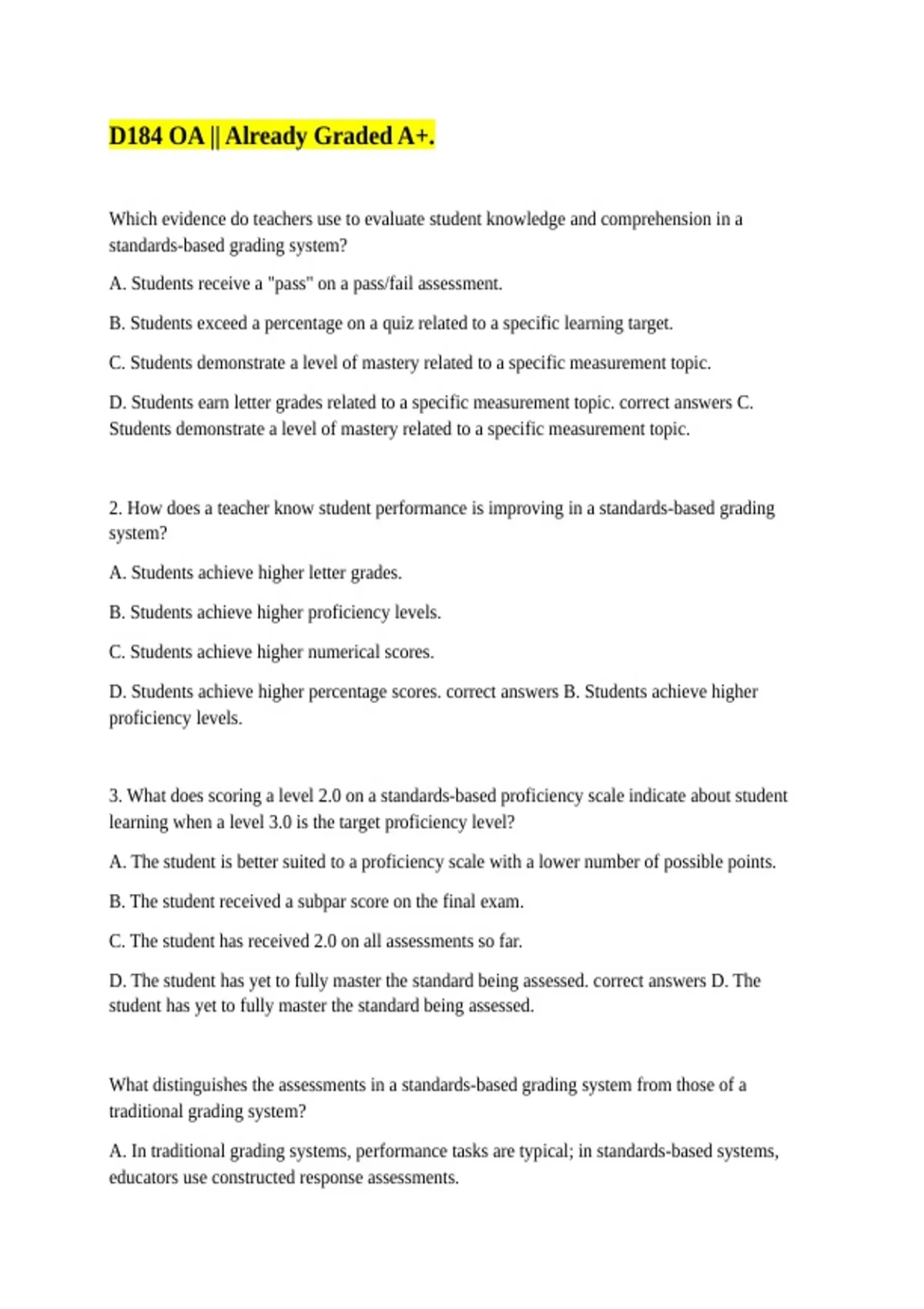 D184 OA || Already Graded A+.

Which evidence do teachers use to evaluate student knowledge and comprehension in a standards-based grading system?

A. Students receive a "pass" on a pass/fail assessment.

B. Students exceed a percentage on a quiz related to a specific learning target.

C. Students demonstrate a level of mastery related to a specific measurement topic.

D. Students earn letter grades related to a specific measurement topic. correct answers C. Students demonstrate a level of mastery related to a specific measurement topic.

2. How does a teacher know student performance is improving in a standards-based grading system?

A. Students achieve higher letter grades.

B. Students achieve higher proficiency levels.

C. Students achieve higher numerical scores.

D. Students achieve higher percentage scores. correct answers B. Students achieve higher proficiency levels.

3. What does scoring a level 2.0 on a standards-based proficiency scale indicate about student learning when a level 3.0 is the target proficiency level?

A. The student is better suited to a proficiency scale with a lower number of possible points.

B. The student received a subpar score on the final exam.

C. The student has received 2.0 on all assessments so far.

D. The student has yet to fully master the standard being assessed. correct answers D. The student has yet to fully master the standard being assessed.

What distinguishes the assessments in a standards-based grading system from those of a traditional grading system?

A. In traditional grading systems, performance tasks are typical; in standards-based systems, educators use constructed response assessments.